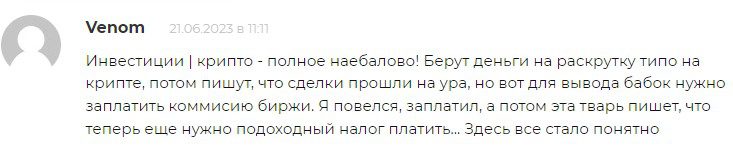 Venom 21.06.2023 в 11:11

Инвестиции | крипто - полное наебалово! Берут деньги на раскрутку типо на крипте, потом пишут, что сделки прошли на ура, но вот для вывода бабок нужно заплатить коммисию биржи. Я повелся, заплатил, а потом эта тварь пишет, что теперь еще нужно подоходный налог платить... Здесь все стало понятно